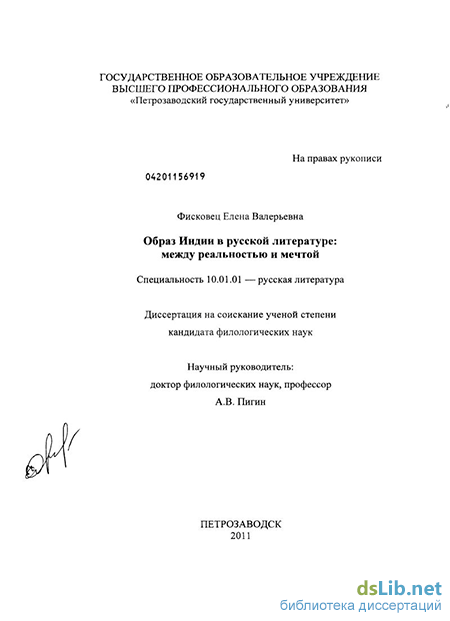 ГОСУДАРСТВЕННОЕ ОБРАЗОВАТЕЛЬНОЕ УЧРЕЖДЕНИЕ ВЫСШЕГО ПРОФЕССИОНАЛЬНОГО ОБРАЗОВАНИЯ «Петрозаводский государственный университет»

На правах рукописи

04201156919

Фисковец Елена Валерьевна

Образ Индии в русской литературе: между реальностью и мечтой

Специальность 10.01.01 — русская литература

Диссертация на соискание ученой степени кандидата филологических наук

Научный руководитель: доктор филологических наук, профессор А.В. Пигин

ПЕТРОЗАВОДСК
2011

dsLib.net
библиотека диссертаций